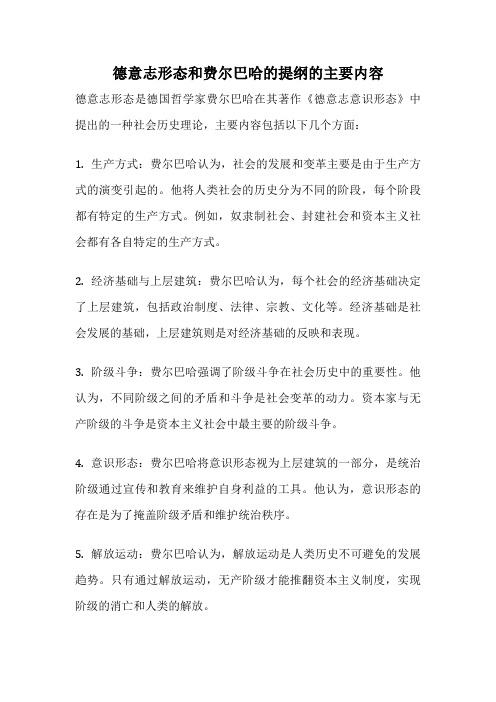 德意志形态和费尔巴哈的提纲的主要内容

德意志形态是德国哲学家费尔巴哈在其著作《德意志意识形态》中提出的一种社会历史理论，主要内容包括以下几个方面：

1. 生产方式：费尔巴哈认为，社会的发展和变革主要是由于生产方式的演变引起的。他将人类社会的历史分为不同的阶段，每个阶段都有特定的生产方式。例如，奴隶制社会、封建社会和资本主义社会都有各自特定的生产方式。

2. 经济基础与上层建筑：费尔巴哈认为，每个社会的经济基础决定了上层建筑，包括政治制度、法律、宗教、文化等。经济基础是社会发展的基础，上层建筑则是对经济基础的反映和表现。

3. 阶级斗争：费尔巴哈强调了阶级斗争在社会历史中的重要性。他认为，不同阶级之间的矛盾和斗争是社会变革的动力。资本家与无产阶级的斗争是资本主义社会中最主要的阶级斗争。

4. 意识形态：费尔巴哈将意识形态视为上层建筑的一部分，是统治阶级通过宣传和教育来维护自身利益的工具。他认为，意识形态的存在是为了掩盖阶级矛盾和维护统治秩序。

5. 解放运动：费尔巴哈认为，解放运动是人类历史不可避免的发展趋势。只有通过解放运动，无产阶级才能推翻资本主义制度，实现阶级的消亡和人类的解放。